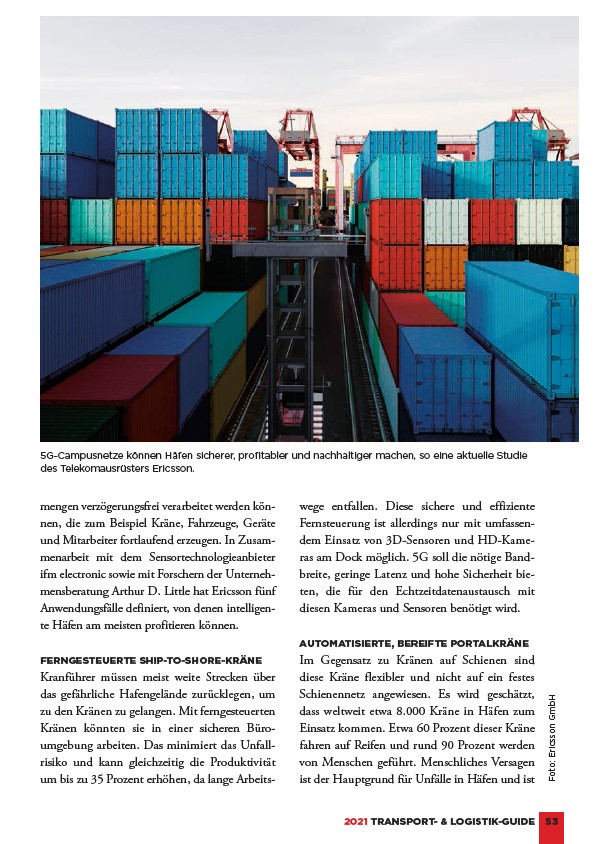 5G-Campusnetze können Häfen sicherer, profitabler und nachhaltiger machen, so eine aktuelle Studie des Telekomausrüsters Ericsson.

mengen verzögerungsfrei verarbeitet werden können, die zum Beispiel Kräne, Fahrzeuge, Geräte und Mitarbeiter fortlaufend erzeugen. In Zusammenarbeit mit dem Sensortechnologieanbieter ifm electronic sowie mit Forschern der Unternehmensberatung Arthur D. Little hat Ericsson fünf Anwendungsfälle definiert, von denen intelligente Häfen am meisten profitieren können.

FERNGESTEUERTE SHIP-TO-SHORE-KRÄNE
Kranführer müssen meist weite Strecken über das gefährliche Hafengelände zurücklegen, um zu den Kränen zu gelangen. Mit ferngesteuerten Kränen könnten sie in einer sicheren Büroumgebung arbeiten. Das minimiert das Unfallrisiko und kann gleichzeitig die Produktivität um bis zu 35 Prozent erhöhen, da lange Arbeitswege entfallen. Diese sichere und effiziente Fernsteuerung ist allerdings nur mit umfassendem Einsatz von 3D-Sensoren und HD-Kameras am Dock möglich. 5G soll die nötige Bandbreite, geringe Latenz und hohe Sicherheit bieten, die für den Echtzeitdatenaustausch mit diesen Kameras und Sensoren benötigt wird.

AUTOMATISIERTE, BEREIFTE PORTALKRÄNE
Im Gegensatz zu Kränen auf Schienen sind diese Kräne flexibler und nicht auf ein festes Schienennetz angewiesen. Es wird geschätzt, dass weltweit etwa 8.000 Kräne in Häfen zum Einsatz kommen. Etwa 60 Prozent dieser Kräne fahren auf Reifen und rund 90 Prozent werden von Menschen geführt. Menschliches Versagen ist der Hauptgrund für Unfälle in Häfen und ist

Foto: Ericsson GmbH

2021 TRANSPORT- & LOGISTIK-GUIDE 53